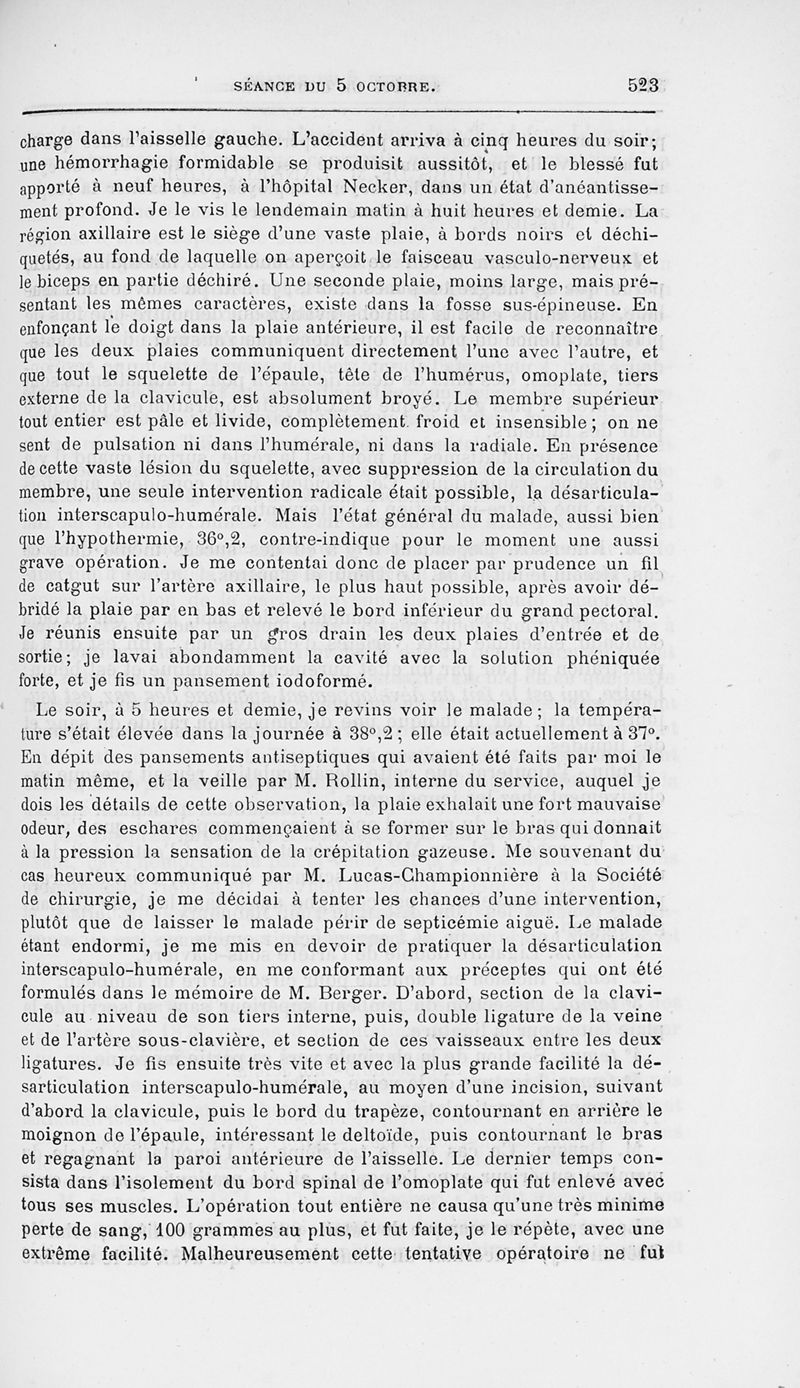 SÉANCE DU 5 OCTOBRE. 523

charge dans l'aisselle gauche. L'accident arriva à cinq heures du soir; une hémorrhagie formidable se produisit aussitôt, et le blessé fut apporté à neuf heures, à l'hôpital Necker, dans un état d'anéantissement profond. Je le vis le lendemain matin à huit heures et demie. La région axillaire est le siège d'une vaste plaie, à bords noirs et déchiquetés, au fond de laquelle on aperçoit le faisceau vasculo-nerveux et le biceps en partie déchiré. Une seconde plaie, moins large, mais présentant les mêmes caractères, existe dans la fosse sus-épineuse. En enfonçant le doigt dans la plaie antérieure, il est facile de reconnaître que les deux plaies communiquent directement l'une avec l'autre, et que tout le squelette de l'épaule, tête de l'humérus, omoplate, tiers externe de la clavicule, est absolument broyé. Le membre supérieur tout entier est pâle et livide, complètement froid et insensible; on ne sent de pulsation ni dans l'humérale, ni dans la radiale. En présence de cette vaste lésion du squelette, avec suppression de la circulation du membre, une seule intervention radicale était possible, la désarticulation interscapulo-humérale. Mais l'état général du malade, aussi bien que l'hypothermie, 36°,2, contre-indique pour le moment une aussi grave opération. Je me contentai donc de placer par prudence un fil de catgut sur l'artère axillaire, le plus haut possible, après avoir débridé la plaie par en bas et relevé le bord inférieur du grand pectoral. Je réunis ensuite par un gros drain les deux plaies d'entrée et de sortie; je lavai abondamment la cavité avec la solution phéniquée forte, et je fis un pansement iodoformé.

Le soir, à 5 heures et demie, je revins voir le malade; la température s'était élevée dans la journée à 38°,2; elle était actuellement à 37°. En dépit des pansements antiseptiques qui avaient été faits par moi le matin même, et la veille par M. Rollin, interne du service, auquel je dois les détails de cette observation, la plaie exhalait une fort mauvaise odeur, des eschares commençaient à se former sur le bras qui donnait à la pression la sensation de la crépitation gazeuse. Me souvenant du cas heureux communiqué par M. Lucas-Championnière à la Société de chirurgie, je me décidai à tenter les chances d'une intervention, plutôt que de laisser le malade périr de septicémie aiguë. Le malade étant endormi, je me mis en devoir de pratiquer la désarticulation interscapulo-humérale, en me conformant aux préceptes qui ont été formulés dans le mémoire de M. Berger. D'abord, section de la clavicule au niveau de son tiers interne, puis, double ligature de la veine et de l'artère sous-clavière, et section de ces vaisseaux entre les deux ligatures. Je fis ensuite très vite et avec la plus grande facilité la désarticulation interscapulo-humérale, au moyen d'une incision, suivant d'abord la clavicule, puis le bord du trapèze, contournant en arrière le moignon de l'épaule, intéressant le deltoïde, puis contournant le bras et regagnant la paroi antérieure de l'aisselle. Le dernier temps consista dans l'isolement du bord spinal de l'omoplate qui fut enlevé avec tous ses muscles. L'opération tout entière ne causa qu'une très minime perte de sang, 100 grammes au plus, et fut faite, je le répète, avec une extrême facilité. Malheureusement cette tentative opératoire ne fut